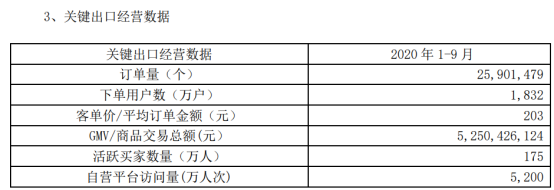 3、关键出口经营数据

| 关键出口经营数据 | 2020 年 1-9 月 |
|---|---|
| 订单量（个） | 25,901,479 |
| 下单用户数（万户） | 1,832 |
| 客单价/平均订单金额（元） | 203 |
| GMV/商品交易总额(元) | 5,250,426,124 |
| 活跃买家数量（万人） | 175 |
| 自营平台访问量(万人次) | 5,200 |